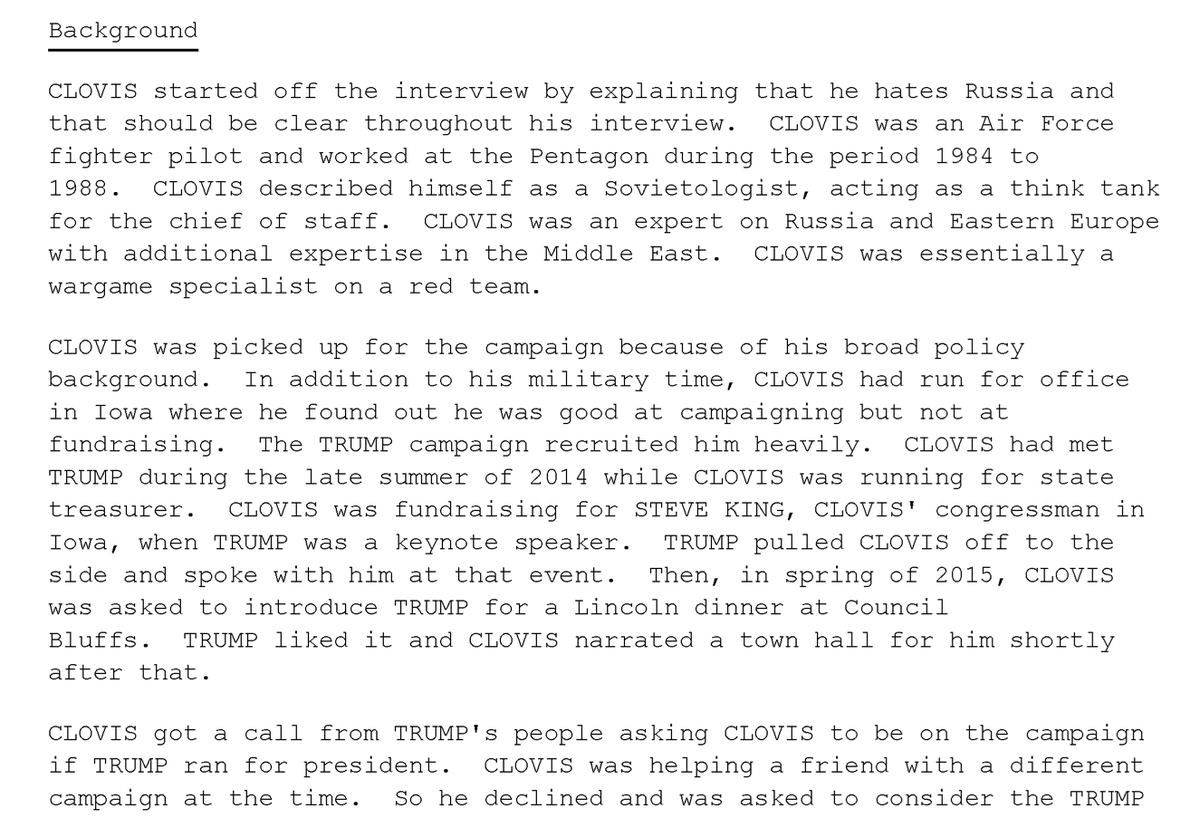 Background

CLOVIS started off the interview by explaining that he hates Russia and that should be clear throughout his interview. CLOVIS was an Air Force fighter pilot and worked at the Pentagon during the period 1984 to 1988. CLOVIS described himself as a Sovietologist, acting as a think tank for the chief of staff. CLOVIS was an expert on Russia and Eastern Europe with additional expertise in the Middle East. CLOVIS was essentially a wargame specialist on a red team.

CLOVIS was picked up for the campaign because of his broad policy background. In addition to his military time, CLOVIS had run for office in Iowa where he found out he was good at campaigning but not at fundraising. The TRUMP campaign recruited him heavily. CLOVIS had met TRUMP during the late summer of 2014 while CLOVIS was running for state treasurer. CLOVIS was fundraising for STEVE KING, CLOVIS' congressman in Iowa, when TRUMP was a keynote speaker. TRUMP pulled CLOVIS off to the side and spoke with him at that event. Then, in spring of 2015, CLOVIS was asked to introduce TRUMP for a Lincoln dinner at Council Bluffs. TRUMP liked it and CLOVIS narrated a town hall for him shortly after that.

CLOVIS got a call from TRUMP's people asking CLOVIS to be on the campaign if TRUMP ran for president. CLOVIS was helping a friend with a different campaign at the time. So he declined and was asked to consider the TRUMP